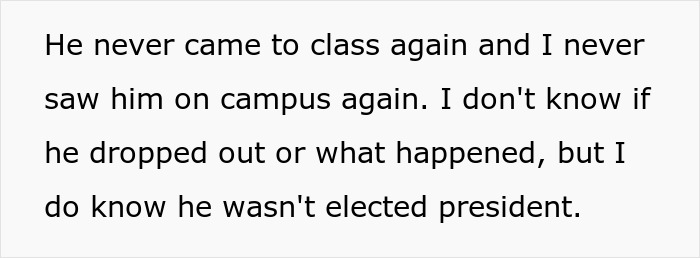 He never came to class again and I never saw him on campus again. I don't know if he dropped out or what happened, but I do know he wasn't elected president.